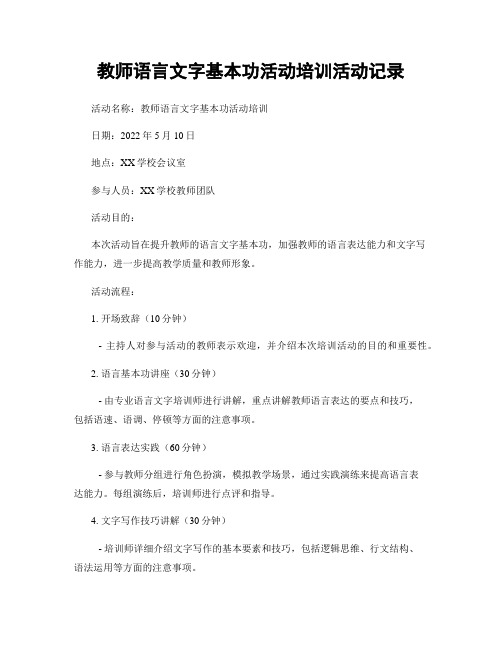 教师语言文字基本功活动培训活动记录

活动名称：教师语言文字基本功活动培训

日期：2022 年 5 月 10 日

地点：XX 学校会议室

参与人员：XX 学校教师团队

活动目的：

本次活动旨在提升教师的语言文字基本功，加强教师的语言表达能力和文字写作能力，进一步提高教学质量和教师形象。

活动流程：

1. 开场致辞（10 分钟）

- 主持人对参与活动的教师表示欢迎，并介绍本次培训活动的目的和重要性。

2. 语言基本功讲座（30 分钟）

- 由专业语言文字培训师进行讲解，重点讲解教师语言表达的要点和技巧，包括语速、语调、停顿等方面的注意事项。

3. 语言表达实践（60 分钟）

- 参与教师分组进行角色扮演，模拟教学场景，通过实践演练来提高语言表达能力。每组演练后，培训师进行点评和指导。

4. 文字写作技巧讲解（30 分钟）

- 培训师详细介绍文字写作的基本要素和技巧，包括逻辑思维、行文结构、语法运用等方面的注意事项。